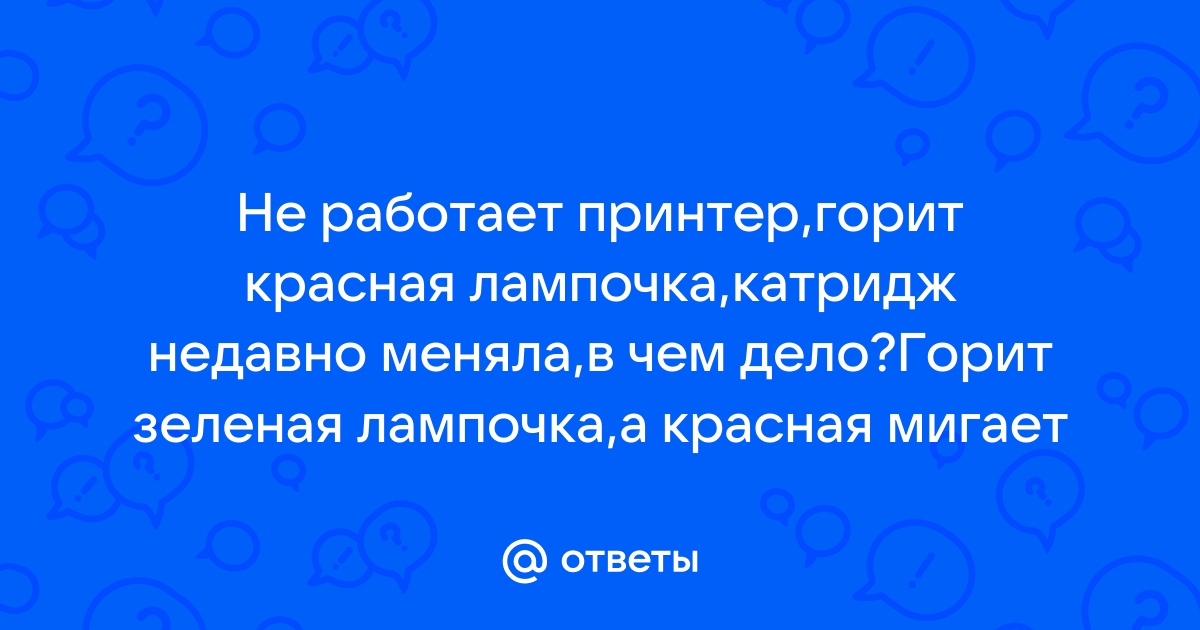 Не работает принтер,горит красная лампочка,катридж недавно меняла,в чем дело?Горит зеленая лампочка,а красная мигает

@ ответы